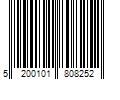 5 200101 808252